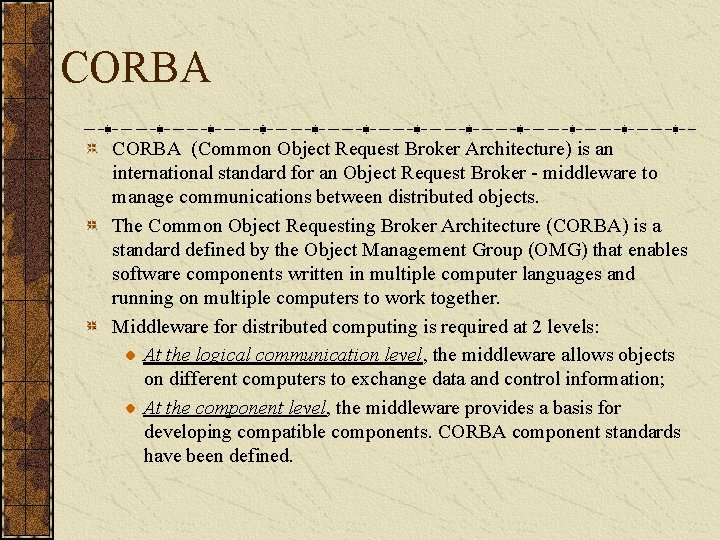 CORBA

CORBA (Common Object Request Broker Architecture) is an international standard for an Object Request Broker - middleware to manage communications between distributed objects.

The Common Object Requesting Broker Architecture (CORBA) is a standard defined by the Object Management Group (OMG) that enables software components written in multiple computer languages and running on multiple computers to work together.

Middleware for distributed computing is required at 2 levels:

At the logical communication level, the middleware allows objects on different computers to exchange data and control information;

At the component level, the middleware provides a basis for developing compatible components. CORBA component standards have been defined.